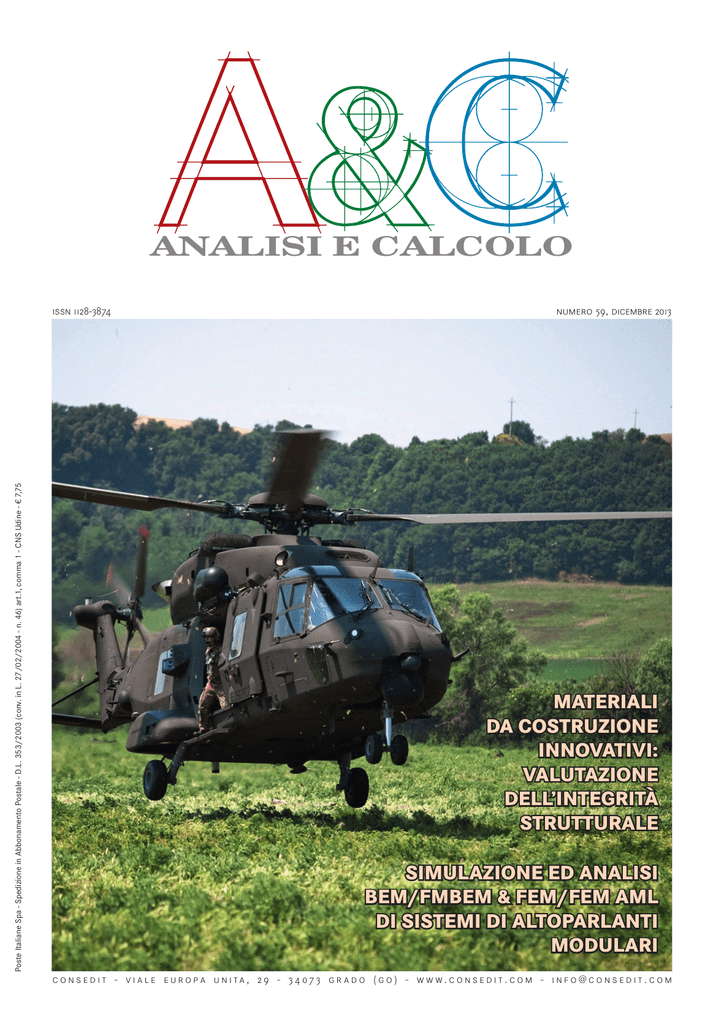 A&C
ANALISI E CALCOLO

ISSN 1128-3874

NUMERO 59, DICEMBRE 2013

Poste Italiane Spa - Spedizione in Abbonamento Postale - D.L. 353/2003 (conv. in L. 27/02/2004 - n. 46) art.1, comma 1 - CNS Udine - € 7,75

MATERIALI DA COSTRUZIONE INNOVATIVI: VALUTAZIONE DELL'INTEGRITÀ STRUTTURALE

SIMULAZIONE ED ANALISI BEM/FMBEM & FEM/FEM AML DI SISTEMI DI ALTOPARLANTI MODULARI

CONSEDIT - VIALE EUROPA UNITA, 29 - 34073 GRADO (GO) - WWW.CONSEDIT.COM - INFO@CONSEDIT.COM